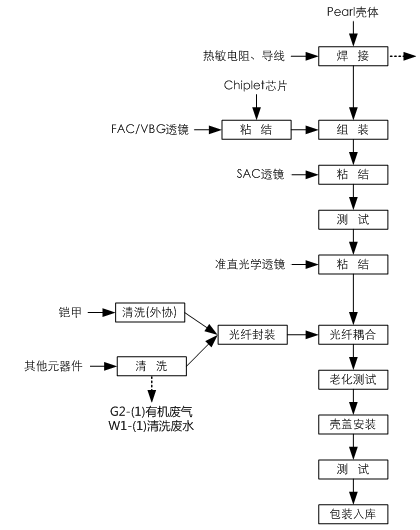 Pearl壳体

热敏电阻、导线

焊 接

Chiplet芯片

FAC/VBG透镜

粘 结

组 装

SAC透镜

粘 结

测 试

准直光学透镜

粘 结

铠甲

清洗(外协)

光纤封装

光纤耦合

其他元器件

清 洗

G2-(1)有机废气
W1-(1)清洗废水

老化测试

壳盖安装

测 试

包装入库